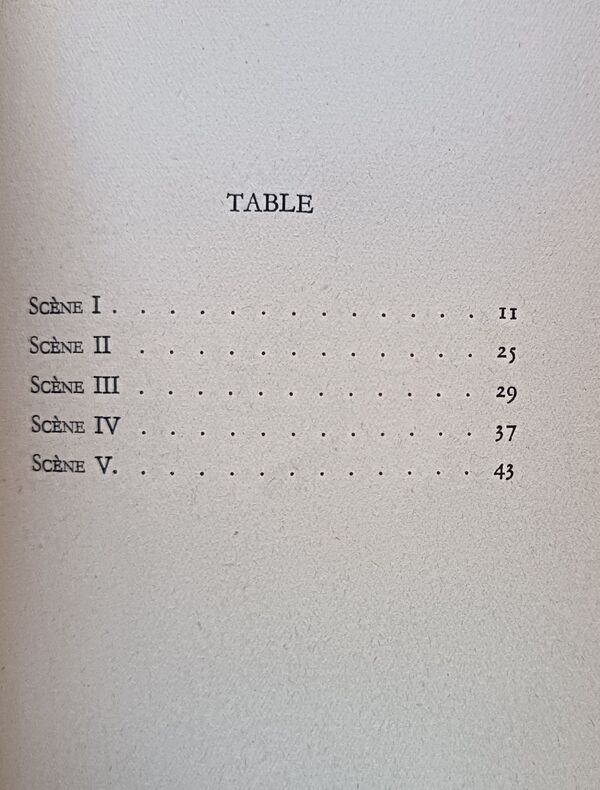 TABLE

Scène I 11
Scène II 25
Scène III 29
Scène IV 37
Scène V 43